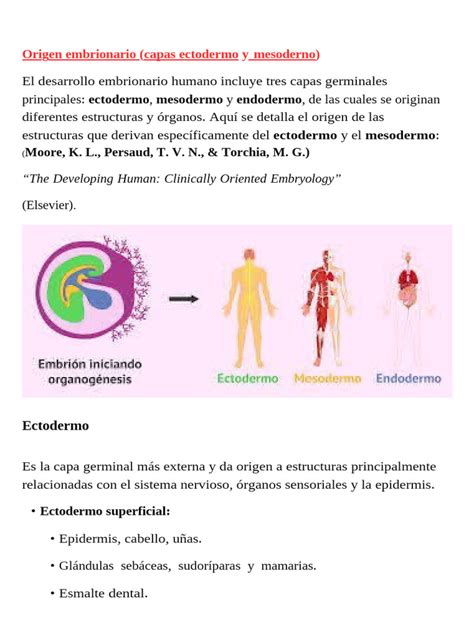 Origen embrionario (capas ectodermo y mesoderno)

El desarrollo embrionario humano incluye tres capas germinales principales: ectodermo, mesodermo y endodermo, de las cuales se originan diferentes estructuras y órganos. Aquí se detalla el origen de las estructuras que derivan específicamente del ectodermo y el mesodermo: (Moore, K. L., Persaud, T. V. N., & Torchia, M. G.)

“The Developing Human: Clinically Oriented Embryology”

(Elsevier).

Embrión iniciando organogénesis

Ectodermo Mesodermo Endodermo

Ectodermo

Es la capa germinal más externa y da origen a estructuras principalmente relacionadas con el sistema nervioso, órganos sensoriales y la epidermis.

• Ectodermo superficial:

• Epidermis, cabello, uñas.

• Glándulas sebáceas, sudoríparas y mamarias.

• Esmalte dental.